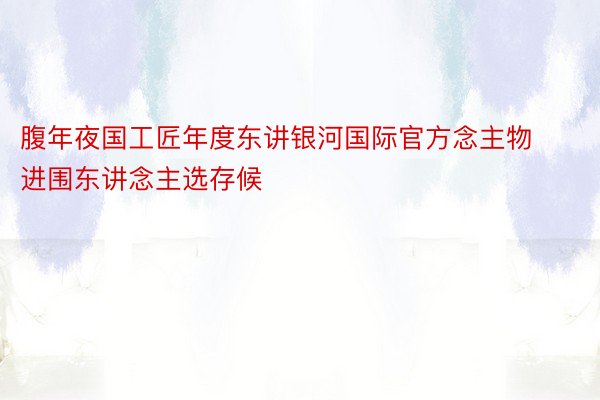 腹年夜国工匠年度东讲银河国际官方念主物进围东讲念主选存候